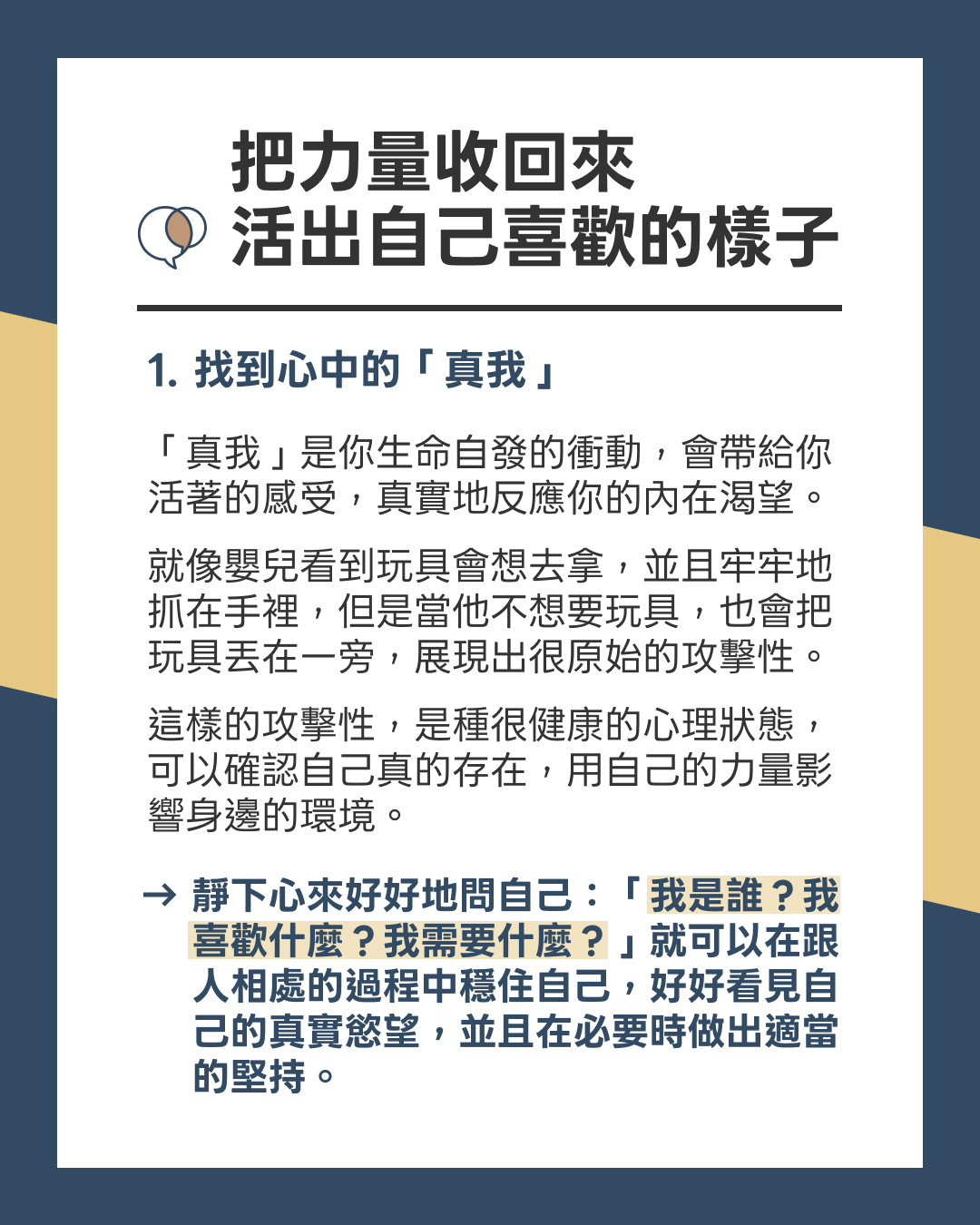 把力量收回來
活出自己喜歡的樣子

1.找到心中的「真我」

「真我」是你生命自發的衝動，會帶給你活著的感受，真實地反應你的內在渴望。

就像嬰兒看到玩具會想去拿，並且牢牢地抓在手裡，但是當他不想要玩具，也會把玩具丟在一旁，展現出很原始的攻擊性。

這樣的攻擊性，是種很健康的心理狀態，可以確認自己真的存在，用自己的力量影響身邊的環境。

→ 靜下心來好好地問自己：「我是誰？我喜歡什麼？我需要什麼？」就可以在跟人相處的過程中穩住自己，好好看見自己的真實慾望，並且在必要時做出適當的堅持。